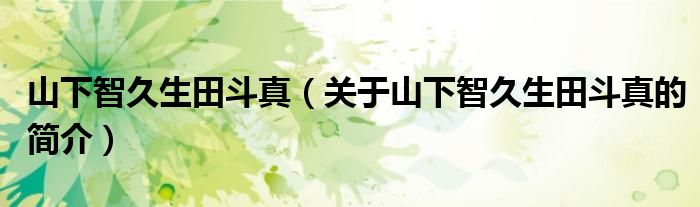 山下智久生田斗真（关于山下智久生田斗真的简介）